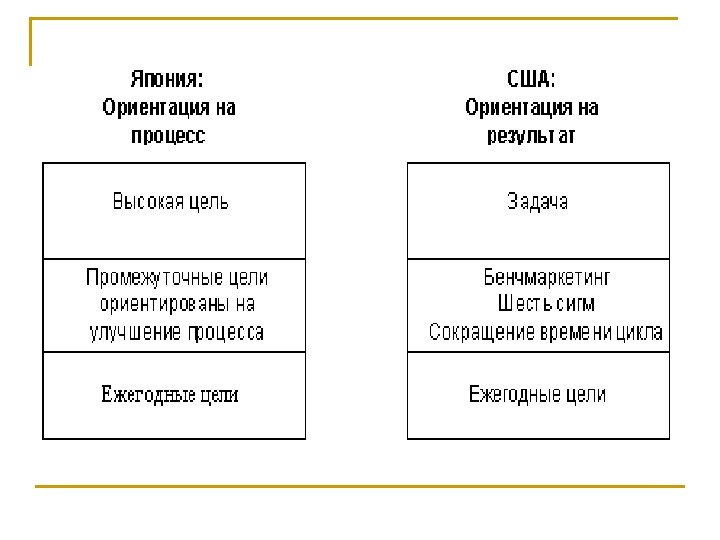 Япония:
Ориентация на процесс

Высокая цель

Промежуточные цели ориентированы на улучшение процесса

Ежегодные цели

США:
Ориентация на результат

Задача

Бенчмаркетинг
Шесть сигм
Сокращение времени цикла

Ежегодные цели